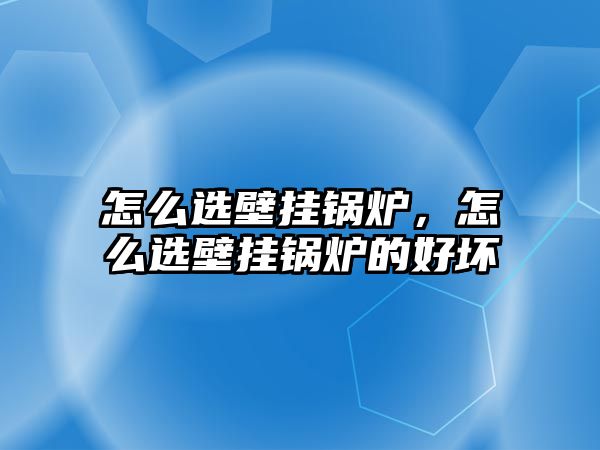 怎么选壁挂锅炉，怎么选壁挂锅炉的好坏